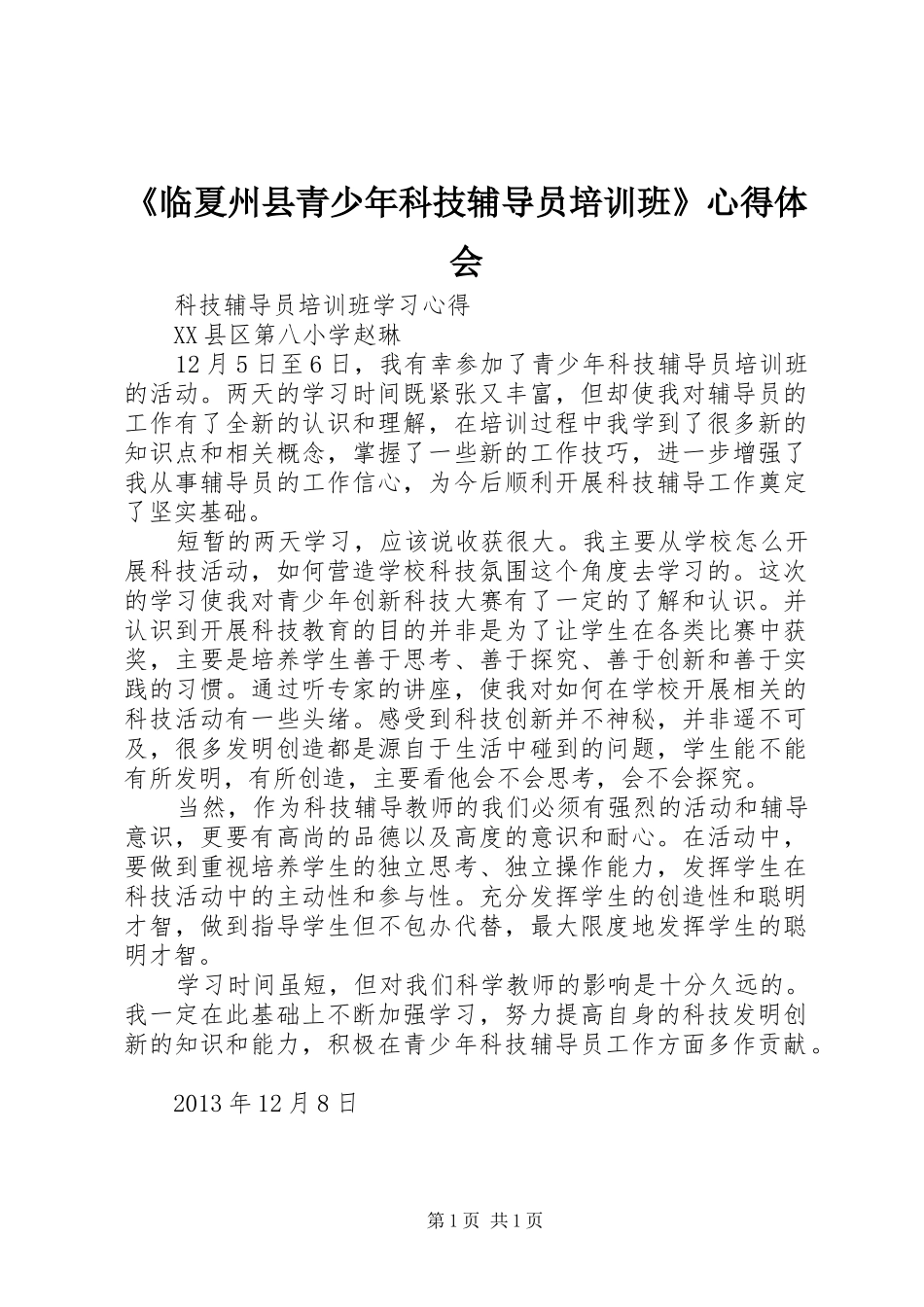 《临夏州县青少年科技辅导员培训班》心得体会

科技辅导员培训班学习心得

XX县区第八小学赵琳

12月5日至6日，我有幸参加了青少年科技辅导员培训班的活动。两天的学习时间既紧张又丰富，但却使我对辅导员的工作有了全新的认识和理解，在培训过程中我学到了很多新的知识点和相关概念，掌握了一些新的工作技巧，进一步增强了我从事辅导员的工作信心，为今后顺利开展科技辅导工作奠定了坚实基础。

短暂的两天学习，应该说收获很大。我主要从学校怎么开展科技活动，如何营造学校科技氛围这个角度去学习的。这次的学习使我对青少年创新科技大赛有了一定的了解和认识。并认识到开展科技教育的目的并非是为了让学生在各类比赛中获奖，主要是培养学生善于思考、善于探究、善于创新和善于实践的习惯。通过听专家的讲座，使我对如何在学校开展相关的科技活动有一些头绪。感受到科技创新并不神秘，并非遥不可及，很多发明创造都是源自于生活中碰到的问题，学生能不能有所发明，有所创造，主要看他会不会思考，会不会探究。

当然，作为科技辅导教师的我们必须有强烈的活动和辅导意识，更要有高尚的品德以及高度的意识和耐心。在活动中，要做到重视培养学生的独立思考、独立操作能力，发挥学生在科技活动中的主动性和参与性。充分发挥学生的创造性和聪明才智，做到指导学生但不包办代替，最大限度地发挥学生的聪明才智。

学习时间虽短，但对我们科学教师的影响是十分久远的。我一定在此基础上不断加强学习，努力提高自身的科技发明创新的知识和能力，积极在青少年科技辅导员工作方面多作贡献。

2013年12月8日

第1页 共1页